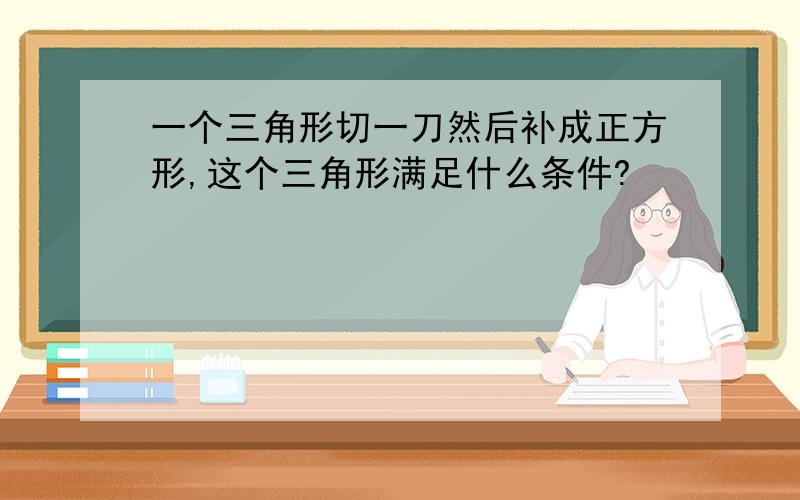 一个三角形切一刀然后补成正方形,这个三角形满足什么条件?